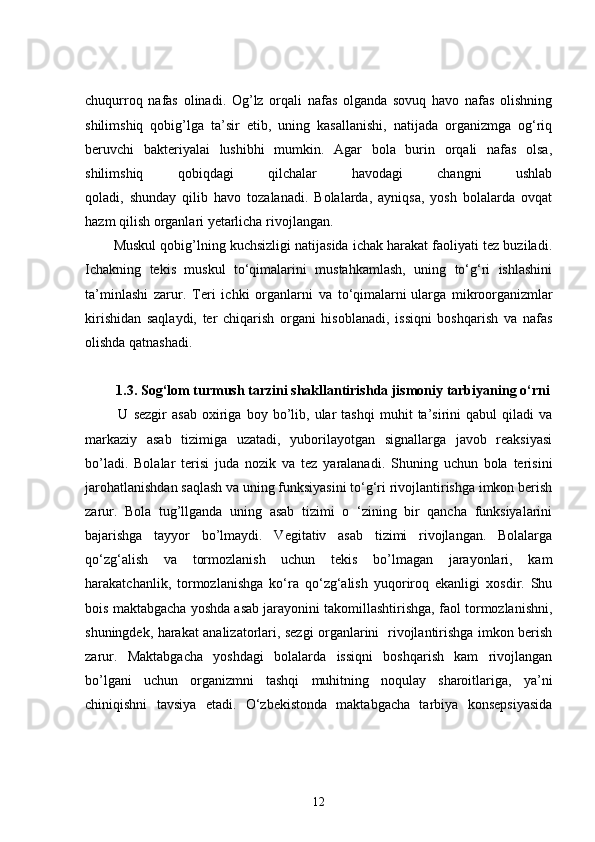 Docx.uz Docx.uz Docx.uz Docx.uz

chuqurroq nafas olinadi. Og’lz orqali nafas olganda sovuq havo nafas olishning shilimshiq qobig’lga ta’sir etib, uning kasallanishi, natijada organizmga og‘riq beruvchi bakteriyalai lushibhi mumkin. Agar bola burin orqali nafas olsa, shilimshiq qobiqdagi qilchalar havodagi changni ushlab qoladi, shunday qilib havo tozalanadi. Bolalarda, ayniqsa, yosh bolalarda ovqat hazm qilish organlari yetarlicha rivojlangan.

Muskul qobig’lning kuchsizligi natijasida ichak harakat faoliyati tez buziladi. Ichakning tekis muskul to‘qimalarini mustahkamlash, uning to‘g‘ri ishlashini ta’minlashi zarur. Teri ichki organlarni va to‘qimalarni ularga mikroorganizmlar kirishidan saqlaydi, ter chiqarish organi hisoblanadi, issiqni boshqarish va nafas olishda qatnashadi.

1.3. Sog‘lom turmush tarzini shakllantirishda jismoniy tarbiyaning o‘rni

U sezgir asab oxiriga boy bo’lib, ular tashqi muhit ta’sirini qabul qiladi va markaziy asab tizimiga uzatadi, yuborilayotgan signallarga javob reaksiyasi bo’ladi. Bolalar terisi juda nozik va tez yaralanadi. Shuning uchun bola terisini jarohatlanishdan saqlash va uning funksiyasini to‘g‘ri rivojlantirishga imkon berish zarur. Bola tug’llganda uning asab tizimi o ‘zining bir qancha funksiyalarini bajarishga tayyor bo’lmaydi. Vegitativ asab tizimi rivojlangan. Bolalarga qo‘zg‘alish va tormozlanish uchun tekis bo’lmagan jarayonlari, kam harakatchanlik, tormozlanishga ko‘ra qo‘zg‘alish yuqoriroq ekanligi xosdir. Shu bois maktabgacha yoshda asab jarayonini takomillashtirishga, faol tormozlanishni, shuningdek, harakat analizatorlari, sezgi organlarini rivojlantirishga imkon berish zarur. Maktabgacha yoshdagi bolalarda issiqni boshqarish kam rivojlangan bo’lgani uchun organizmni tashqi muhitning noqulay sharoitlariga, ya’ni chiniqishni tavsiya etadi. O‘zbekistonda maktabgacha tarbiya konsepsiyasida

12